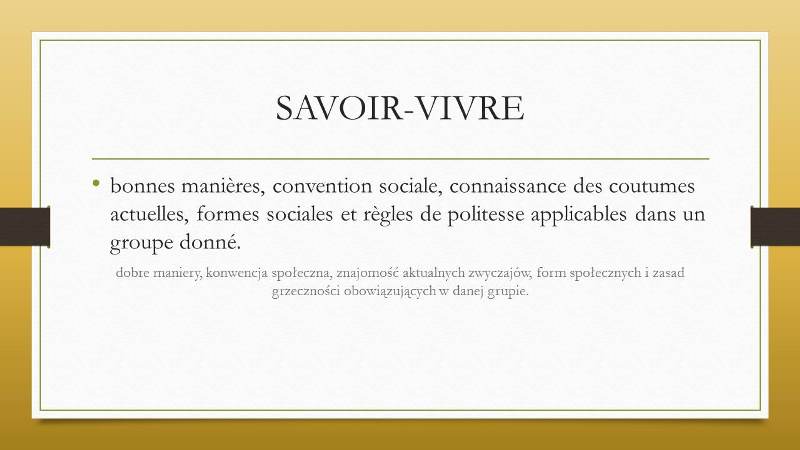 SAVOIR-VIVRE

• bonnes manières, convention sociale, connaissance des coutumes actuelles, formes sociales et règles de politesse applicables dans un groupe donné.

dobre maniery, konwencja społeczna, znajomość aktualnych zwyczajów, form społecznych i zasad grzeczności obowiązujących w danej grupie.